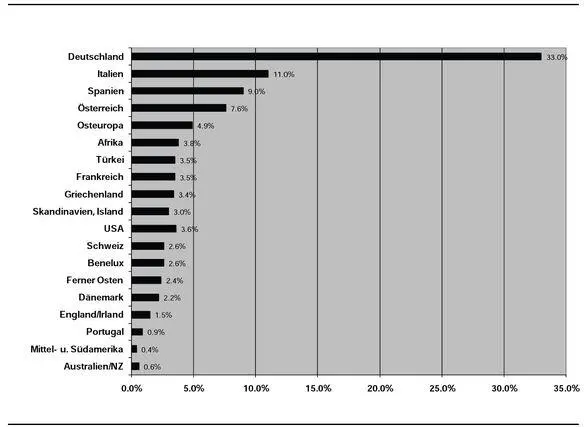 Deutschland 33.0%
Italien 11.0%
Spanien 9.0%
Österreich 7.6%
Osteuropa 4.9%
Afrika 3.8%
Türkei 3.5%
Frankreich 3.5%
Griechenland 3.4%
Skandinavien, Island 3.0%
USA 3.6%
Schweiz 2.6%
Benelux 2.6%
Ferner Osten 2.4%
Dänemark 2.2%
England/Irland 1.5%
Portugal 0.9%
Mittel- u. Südamerika 0.4%
Australien/NZ 0.6%

0.0% 5.0% 10.0% 15.0% 20.0% 25.0% 30.0% 35.0%